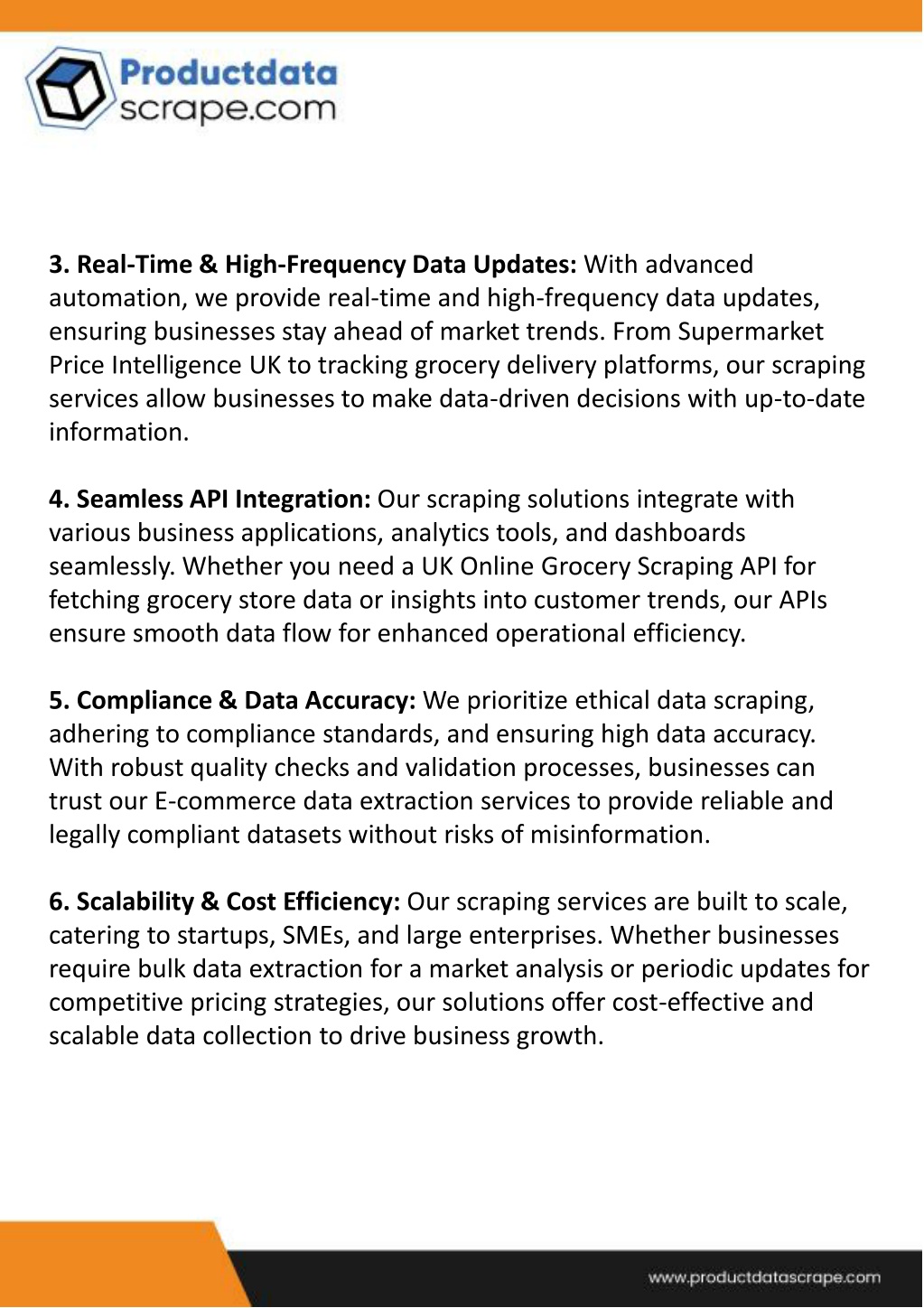 Productdata
scrape.com

3. Real-Time & High-Frequency Data Updates: With advanced automation, we provide real-time and high-frequency data updates, ensuring businesses stay ahead of market trends. From Supermarket Price Intelligence UK to tracking grocery delivery platforms, our scraping services allow businesses to make data-driven decisions with up-to-date information.

4. Seamless API Integration: Our scraping solutions integrate with various business applications, analytics tools, and dashboards seamlessly. Whether you need a UK Online Grocery Scraping API for fetching grocery store data or insights into customer trends, our APIs ensure smooth data flow for enhanced operational efficiency.

5. Compliance & Data Accuracy: We prioritize ethical data scraping, adhering to compliance standards, and ensuring high data accuracy. With robust quality checks and validation processes, businesses can trust our E-commerce data extraction services to provide reliable and legally compliant datasets without risks of misinformation.

6. Scalability & Cost Efficiency: Our scraping services are built to scale, catering to startups, SMEs, and large enterprises. Whether businesses require bulk data extraction for a market analysis or periodic updates for competitive pricing strategies, our solutions offer cost-effective and scalable data collection to drive business growth.

www.productdatascrape.com